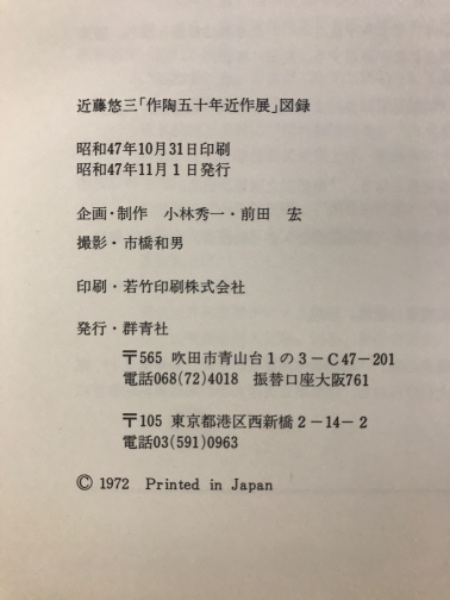 近藤悠三「作陶五十年近作展」図録

昭和47年10月31日印刷
昭和47年11月1日発行

企画・制作　小林秀一・前田　宏

撮影・市橋和男

印刷・若竹印刷株式会社

発行・群青社

〒565 吹田市青山台1の3－C47－201
電話068(72)4018　振替口座大阪761

〒105 東京都港区西新橋2－14－2
電話03(591)0963

© 1972 Printed in Japan